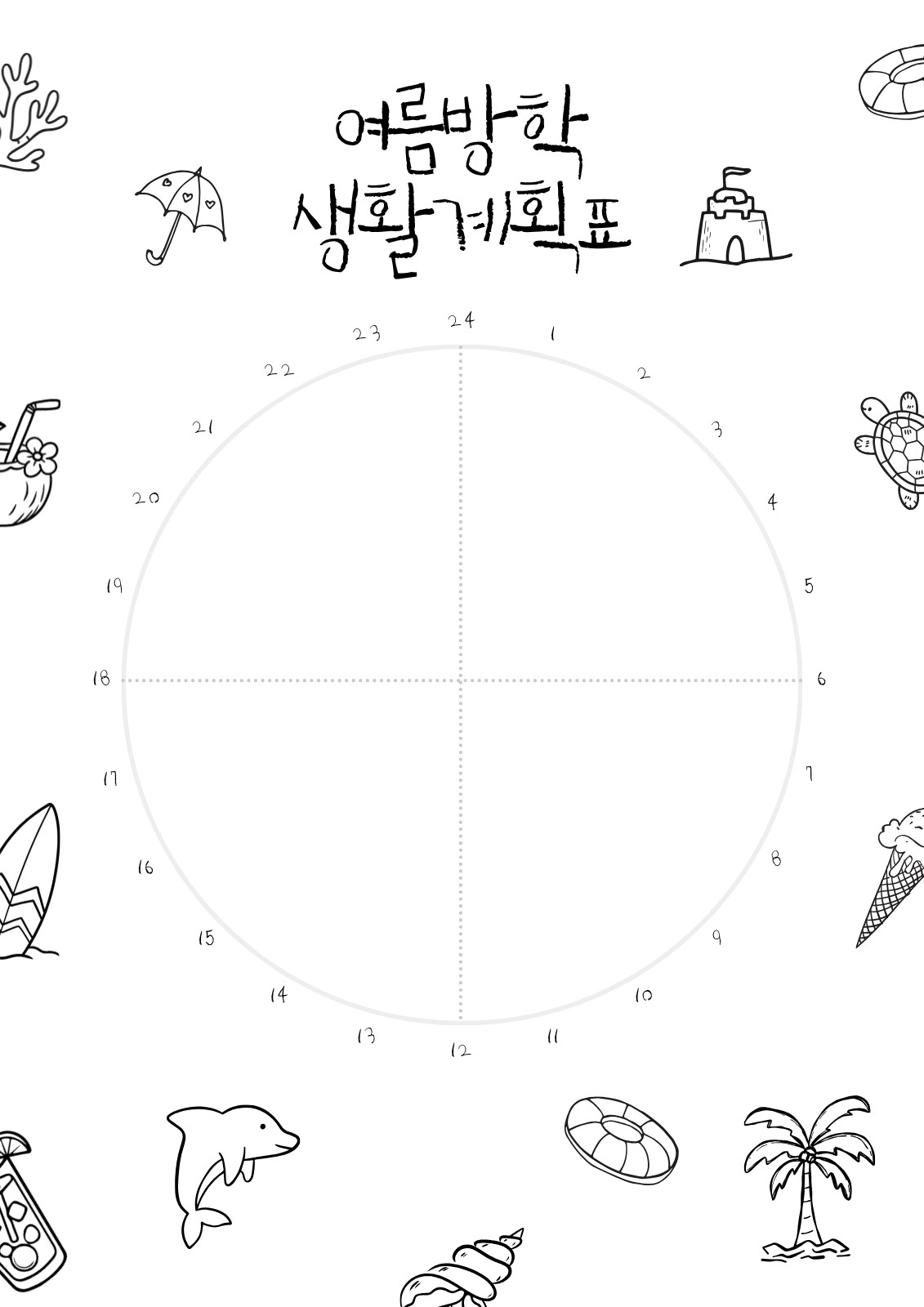 여름방학
생활계획표

24
1
2
3
4
5
6
7
8
9
10
11
12
13
14
15
16
17
18
19
20
21
22
23